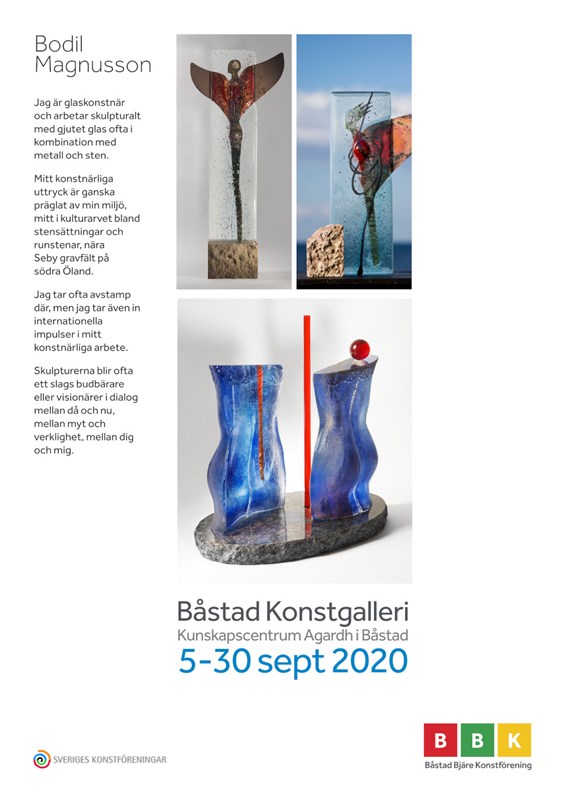 Bodil
Magnusson

Jag är glaskonstnär och arbetar skulpturalt med gjutet glas ofta i kombination med metall och sten.

Mitt konstnärliga uttryck är ganska präglat av min miljö, mitt i kulturarvet bland stensättningar och runstenar, nära Seby gravfält på södra Öland.

Jag tar ofta avstamp där, men jag tar även in internationella impulser i mitt konstnärliga arbete.

Skulpturerna blir ofta ett slags budbärare eller visionärer i dialog mellan då och nu, mellan myt och verklighet, mellan dig och mig.

Båstad Konstgalleri
Kunskapscentrum Agardh i Båstad
5-30 sept 2020

SVERIGES KONSTFÖRENINGAR

B B K
Båstad Bjäre Konstförening